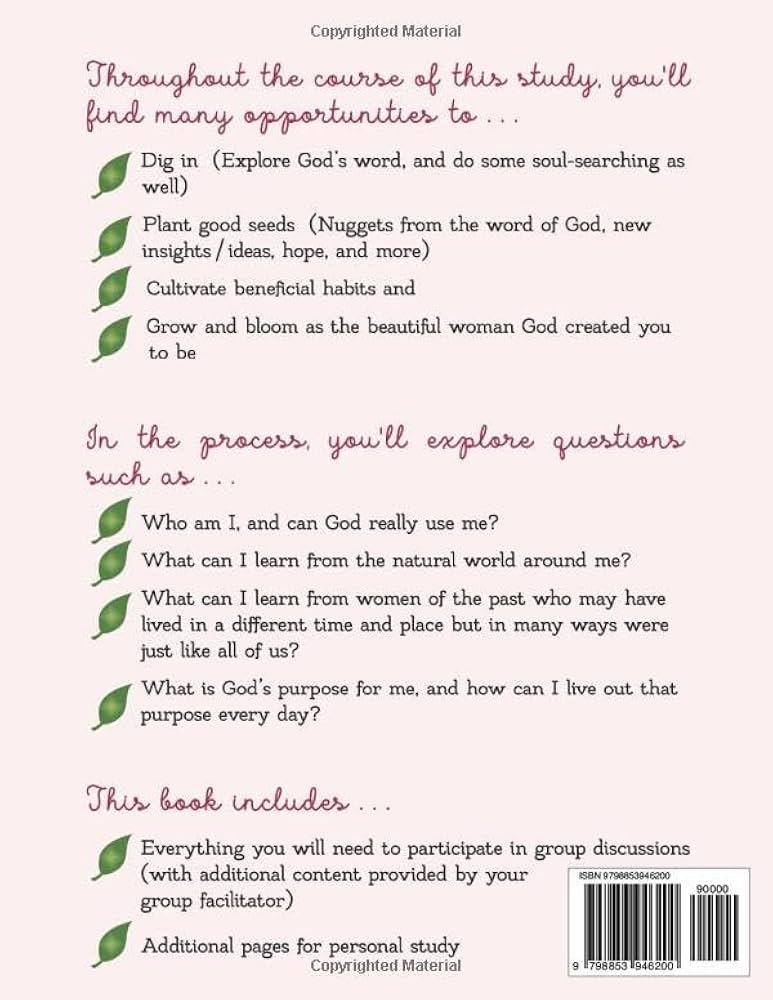 Copyrighted Material

Throughout the course of this study, you'll find many opportunities to . . .

Dig in (Explore God's word, and do some soul-searching as well)

Plant good seeds (Nuggets from the word of God, new insights / ideas, hope, and more)

Cultivate beneficial habits and

Grow and bloom as the beautiful woman God created you to be

In the process, you'll explore questions such as . . .

Who am I, and can God really use me?

What can I learn from the natural world around me?

What can I learn from women of the past who may have lived in a different time and place but in many ways were just like all of us?

What is God's purpose for me, and how can I live out that purpose every day?

This book includes . . .

Everything you will need to participate in group discussions (with additional content provided by your group facilitator)

Additional pages for personal study

ISBN 9798853946200

90000

9 798853 946200

Copyrighted Material